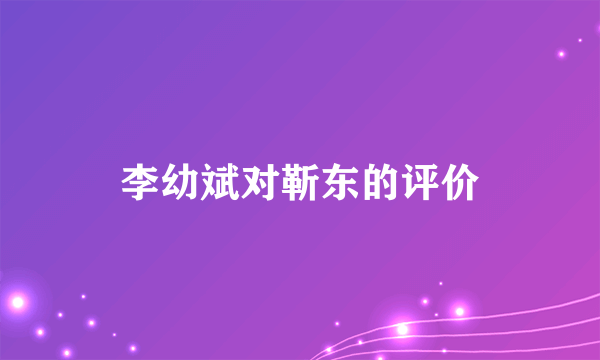 李幼斌对靳东的评价